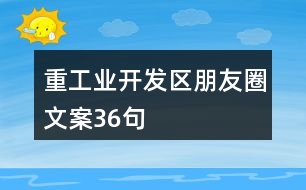 重工业开发区朋友圈文案36句